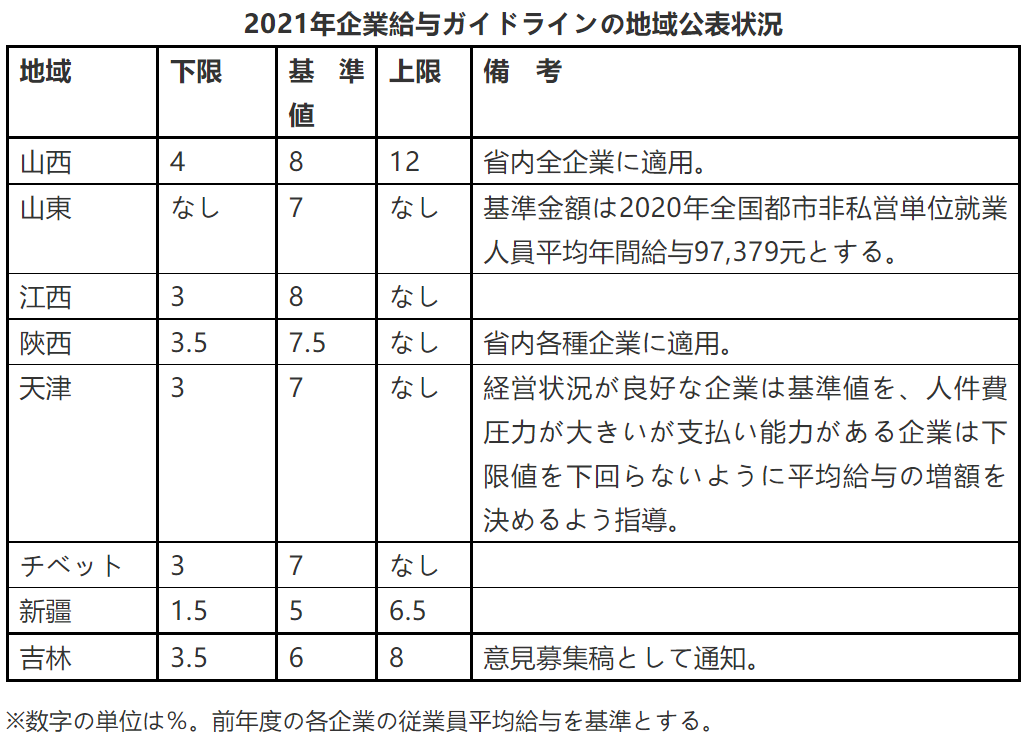 2021年企業給与ガイドラインの地域公表状況

| 地域 | 下限 | 基　準値 | 上限 | 備　考 |
|---|---|---|---|---|
| 山西 | 4 | 8 | 12 | 省内全企業に適用。 |
| 山東 | なし | 7 | なし | 基準金額は2020年全国都市非私営単位就業人員平均年間給与97,379元とする。 |
| 江西 | 3 | 8 | なし | |
| 陝西 | 3.5 | 7.5 | なし | 省内各種企業に適用。 |
| 天津 | 3 | 7 | なし | 経営状況が良好な企業は基準値を、人件費圧力が大きいが支払い能力がある企業は下限値を下回らないように平均給与の増額を決めるよう指導。 |
| チベット | 3 | 7 | なし | |
| 新疆 | 1.5 | 5 | 6.5 | |
| 吉林 | 3.5 | 6 | 8 | 意見募集稿として通知。 |

※数字の単位は％。前年度の各企業の従業員平均給与を基準とする。